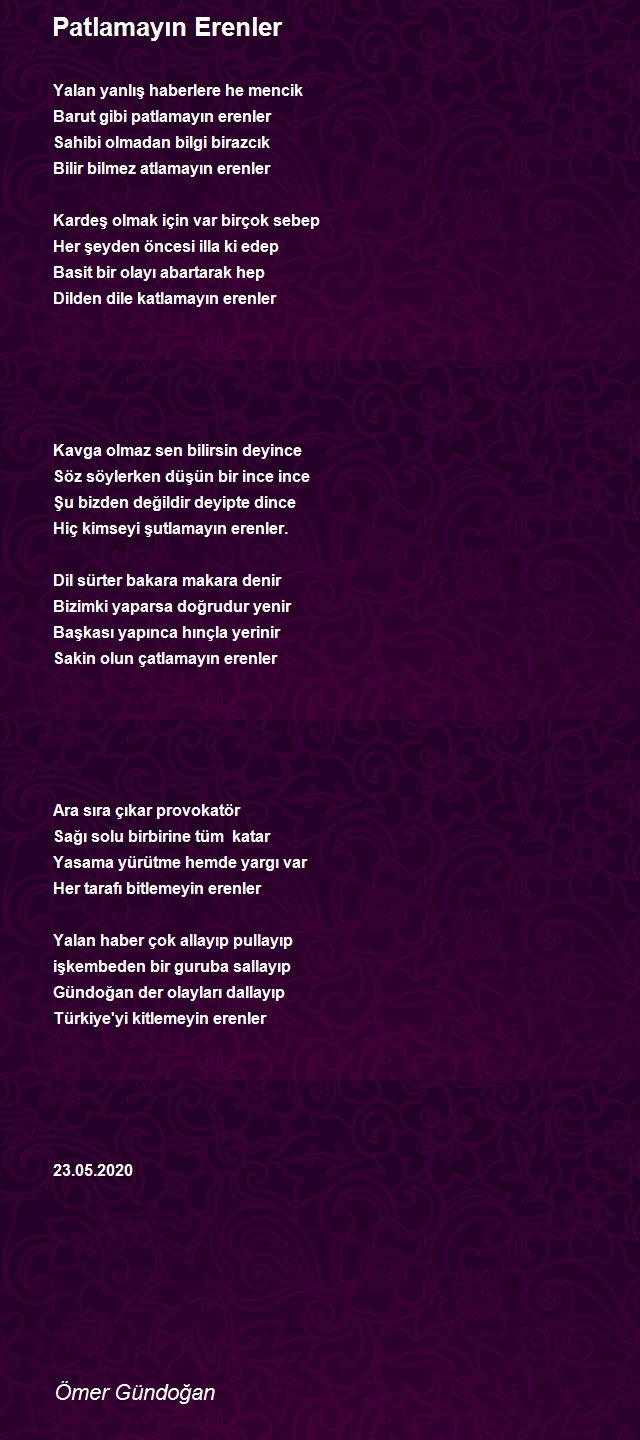 Patlamayın Erenler

Yalan yanlış haberlere he mencik
Barut gibi patlamayın erenler
Sahibi olmadan bilgi birazcık
Bilir bilmez atlamayın erenler

Kardeş olmak için var birçok sebep
Her şeyden öncesi illa ki edep
Basit bir olayı abartarak hep
Dilden dile katlamayın erenler

Kavga olmaz sen bilirsin deyince
Söz söylerken düşün bir ince ince
Şu bizden değildir deyipte dince
Hiç kimseyi şutlamayın erenler.

Dil sürter bakara makara denir
Bizimki yaparsa doğrudur yenir
Başkası yapınca hınçla yerinir
Sakin olun çatlamayın erenler

Ara sıra çıkar provokatör
Sağı solu birbirine tüm katar
Yasama yürütme hemde yargı var
Her tarafı bitlemeyin erenler

Yalan haber çok allayıp pullayıp
işkembeden bir guruba sallayıp
Gündoğan der olayları dallayıp
Türkiye'yi kitlemeyin erenler

23.05.2020

Ömer Gündoğan